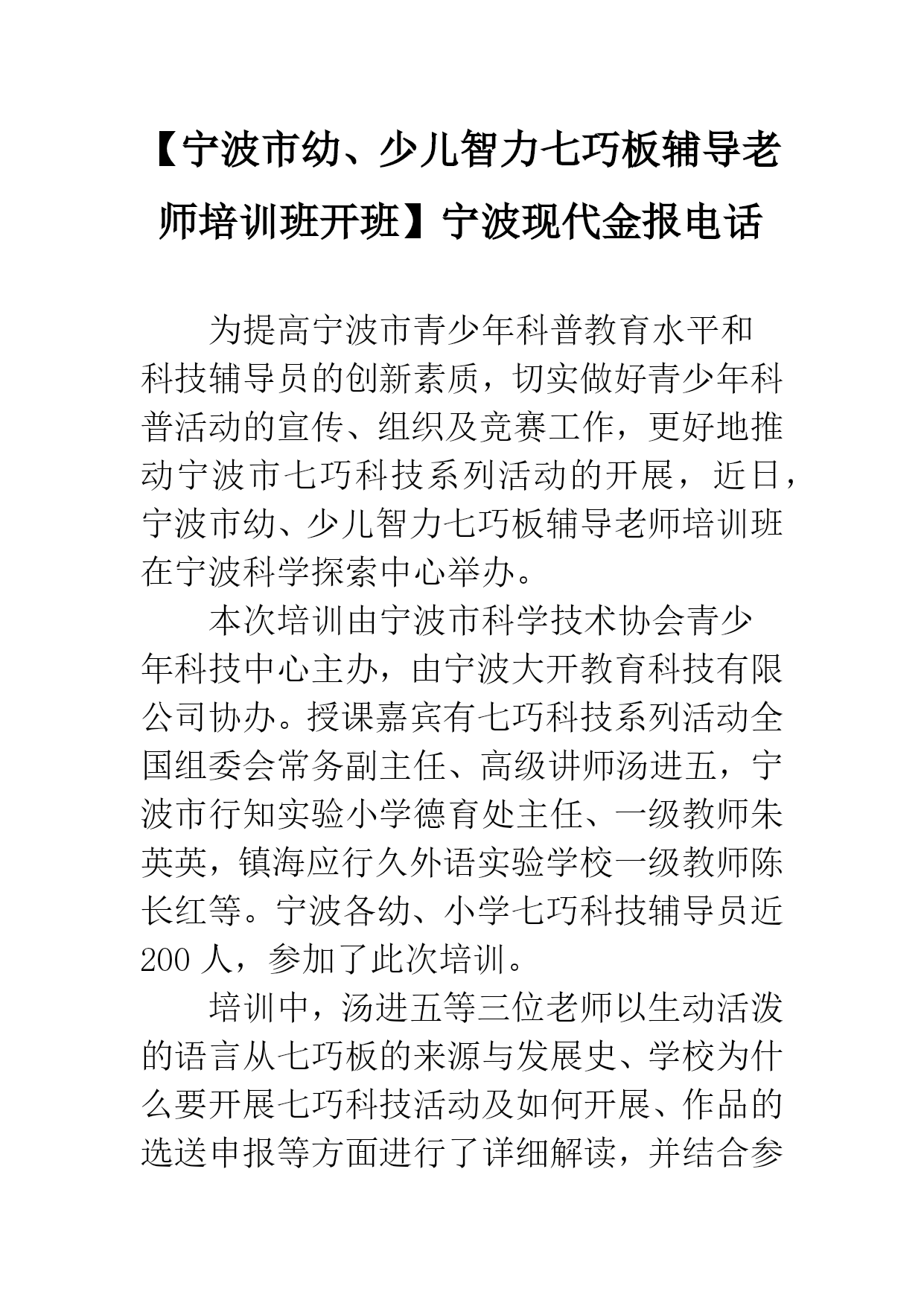 【宁波市幼、少儿智力七巧板辅导老师培训班开班】宁波现代金报电话

为提高宁波市青少年科普教育水平和科技辅导员的创新素质，切实做好青少年科普活动的宣传、组织及竞赛工作，更好地推动宁波市七巧科技系列活动的开展，近日，宁波市幼、少儿智力七巧板辅导老师培训班在宁波科学探索中心举办。

本次培训由宁波市科学技术协会青少年科技中心主办，由宁波大开教育科技有限公司协办。授课嘉宾有七巧科技系列活动全国组委会常务副主任、高级讲师汤进五，宁波市行知实验小学德育处主任、一级教师朱英英，镇海应行久外语实验学校一级教师陈长红等。宁波各幼、小学七巧科技辅导员近200 人，参加了此次培训。

培训中，汤进五等三位老师以生动活泼的语言从七巧板的来源与发展史、学校为什么要开展七巧科技活动及如何开展、作品的选送申报等方面进行了详细解读，并结合参